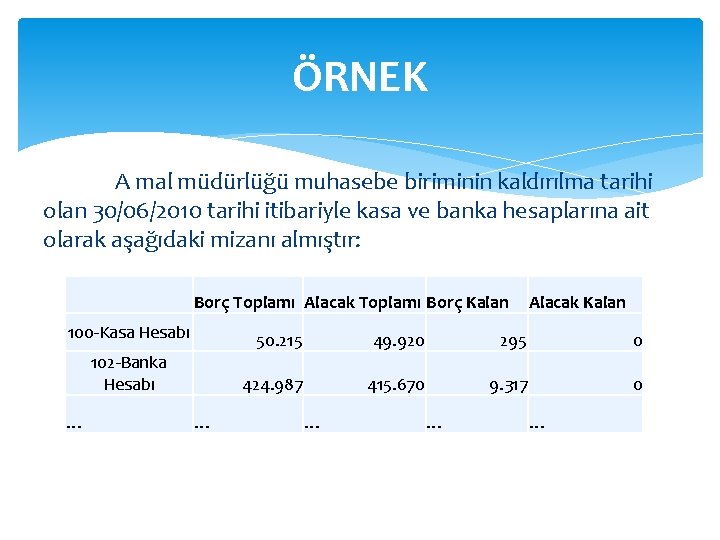 ÖRNEK

A mal müdürlüğü muhasebe biriminin kaldırılma tarihi olan 30/06/2010 tarihi itibariyle kasa ve banka hesaplarına ait olarak aşağıdaki mizanı almıştır:

| | Borç Toplamı | Alacak Toplamı | Borç Kalan | Alacak Kalan |
|---|---|---|---|---|
| 100-Kasa Hesabı | 50.215 | 49.920 | 295 | 0 |
| 102-Banka Hesabı | 424.987 | 415.670 | 9.317 | 0 |
| … | … | … | … | … |